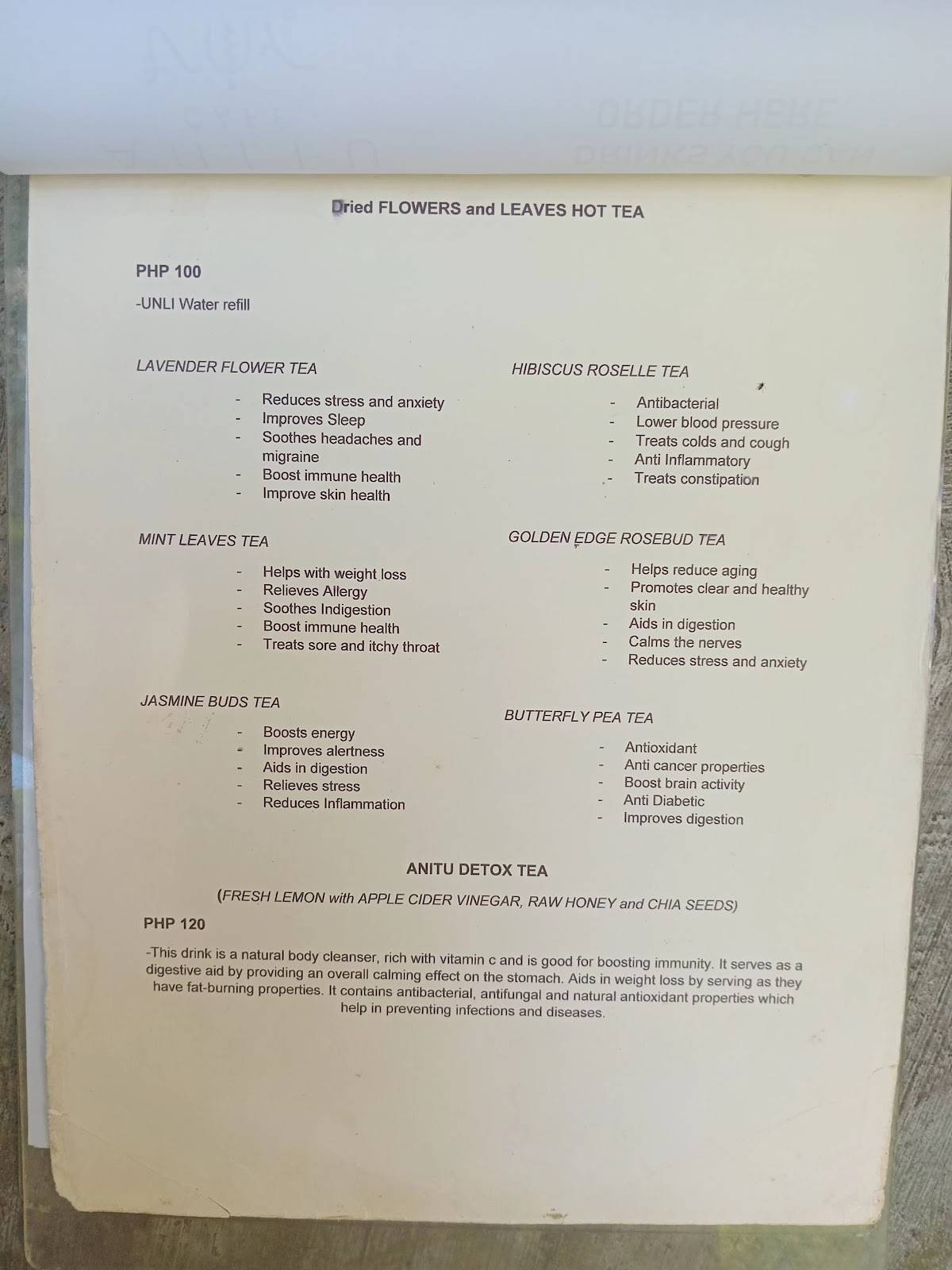 Dried FLOWERS and LEAVES HOT TEA

PHP 100

-UNLI Water refill

LAVENDER FLOWER TEA

- Reduces stress and anxiety
- Improves Sleep
- Soothes headaches and migraine
- Boost immune health
- Improve skin health

MINT LEAVES TEA

- Helps with weight loss
- Relieves Allergy
- Soothes Indigestion
- Boost immune health
- Treats sore and itchy throat

JASMINE BUDS TEA

- Boosts energy
- Improves alertness
- Aids in digestion
- Relieves stress
- Reduces Inflammation

HIBISCUS ROSELLE TEA

- Antibacterial
- Lower blood pressure
- Treats colds and cough
- Anti Inflammatory
- Treats constipation

GOLDEN EDGE ROSEBUD TEA

- Helps reduce aging
- Promotes clear and healthy skin
- Aids in digestion
- Calms the nerves
- Reduces stress and anxiety

BUTTERFLY PEA TEA

- Antioxidant
- Anti cancer properties
- Boost brain activity
- Anti Diabetic
- Improves digestion

ANITU DETOX TEA

(FRESH LEMON with APPLE CIDER VINEGAR, RAW HONEY and CHIA SEEDS)

PHP 120

-This drink is a natural body cleanser, rich with vitamin c and is good for boosting immunity. It serves as a digestive aid by providing an overall calming effect on the stomach. Aids in weight loss by serving as they have fat-burning properties. It contains antibacterial, antifungal and natural antioxidant properties which help in preventing infections and diseases.